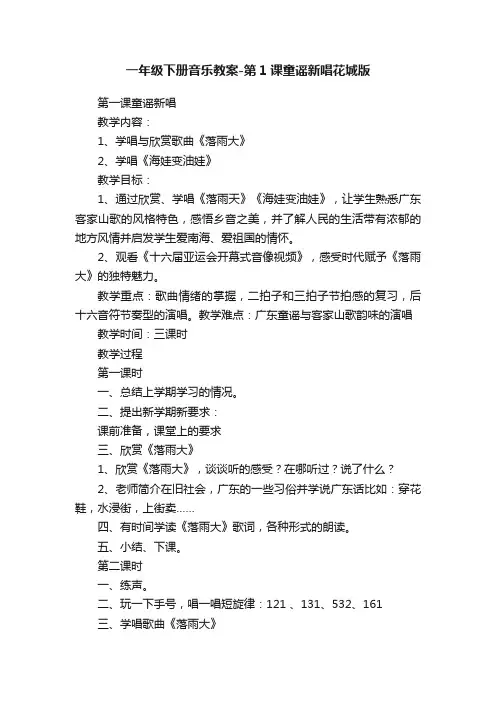 一年级下册音乐教案-第1课童谣新唱花城版

第一课童谣新唱

教学内容：

1、学唱与欣赏歌曲《落雨大》

2、学唱《海娃变油娃》

教学目标：

1、通过欣赏、学唱《落雨天》《海娃变油娃》，让学生熟悉广东客家山歌的风格特色，感悟乡音之美，并了解人民的生活带有浓郁的地方风情并启发学生爱南海、爱祖国的情怀。

2、观看《十六届亚运会开幕式音像视频》，感受时代赋予《落雨大》的独特魅力。

教学重点：歌曲情绪的掌握，二拍子和三拍子节拍感的复习，后十六音符节奏型的演唱。教学难点：广东童谣与客家山歌韵味的演唱

教学时间：三课时

教学过程

第一课时

一、总结上学期学习的情况。

二、提出新学期新要求：

课前准备，课堂上的要求

三、欣赏《落雨大》

1、欣赏《落雨大》，谈谈听的感受？在哪听过？说了什么？

2、老师简介在旧社会，广东的一些习俗并学说广东话比如：穿花鞋，水浸街，上街卖……

四、有时间学读《落雨大》歌词，各种形式的朗读。

五、小结、下课。

第二课时

一、练声。

二、玩一下手号，唱一唱短旋律：121 、131、532、161

三、学唱歌曲《落雨大》